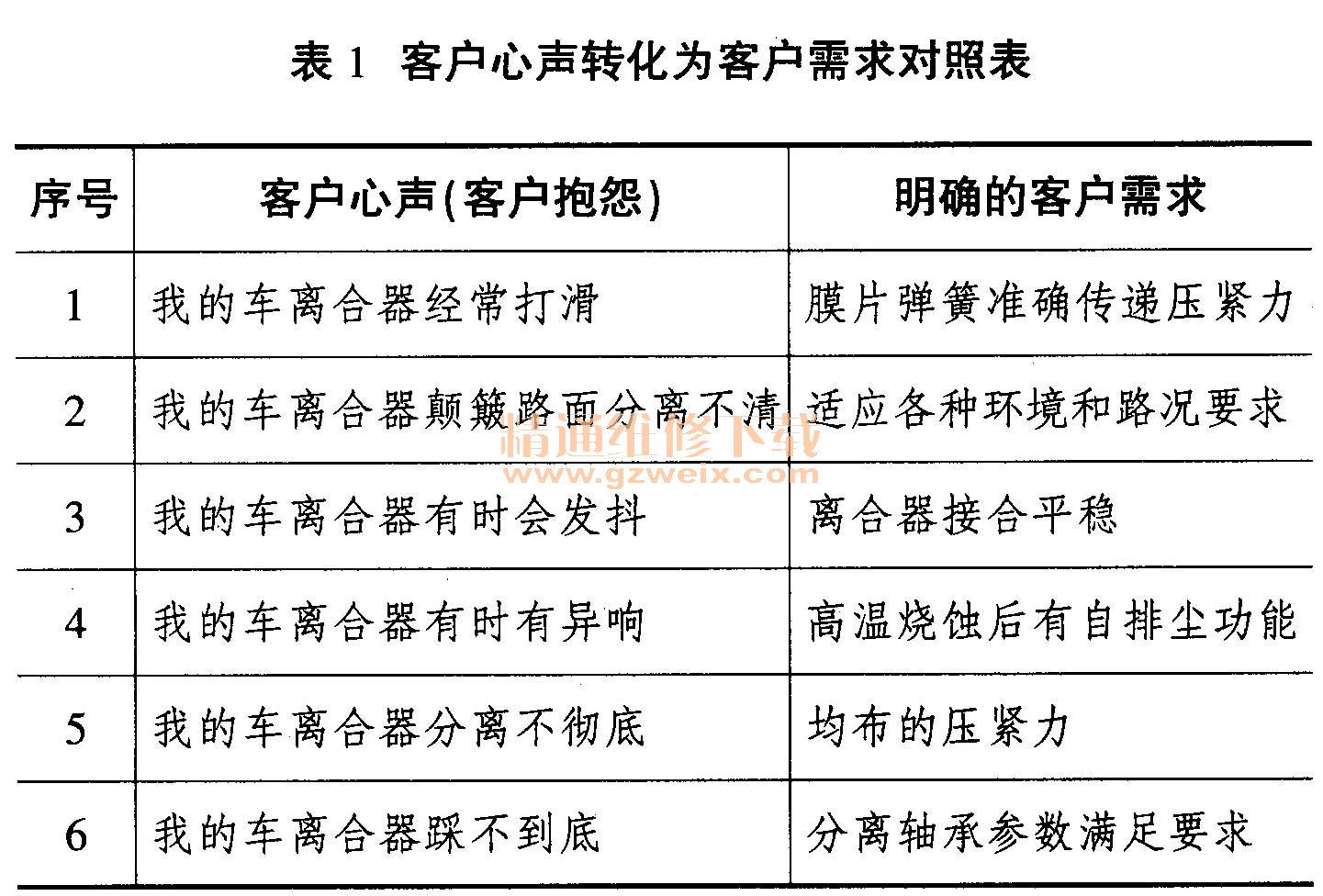 表1 客户心声转化为客户需求对照表

| 序号 | 客户心声(客户抱怨) | 明确的客户需求 |
|---|---|---|
| 1 | 我的车离合器经常打滑 | 膜片弹簧准确传递压紧力 |
| 2 | 我的车离合器颠簸路面分离不清 | 适应各种环境和路况要求 |
| 3 | 我的车离合器有时会发抖 | 离合器接合平稳 |
| 4 | 我的车离合器有时有异响 | 高温烧蚀后有自排尘功能 |
| 5 | 我的车离合器分离不彻底 | 均布的压紧力 |
| 6 | 我的车离合器踩不到底 | 分离轴承参数满足要求 |

精通维修下载
www.gzweix.com